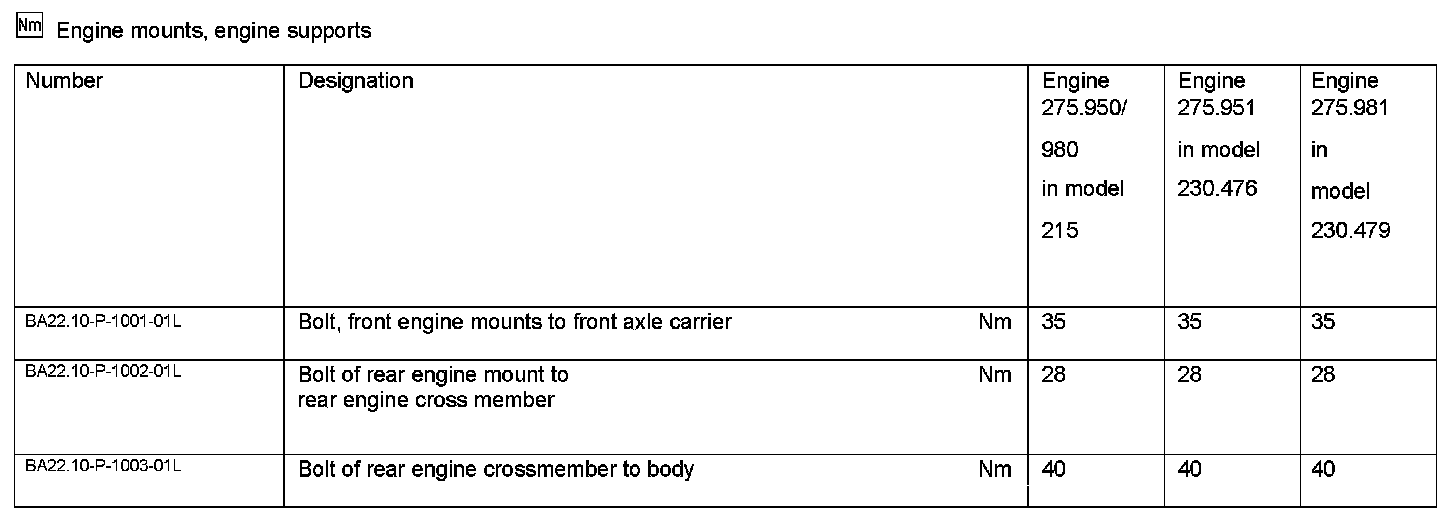 Nm Engine mounts, engine supports

| Number | Designation | | Engine 275.950/ 980 in model 215 | Engine 275.951 in model 230.476 | Engine 275.981 in model 230.479 |
|---|---|---|---|---|---|
| BA22.10-P-1001-01L | Bolt, front engine mounts to front axle carrier | Nm | 35 | 35 | 35 |
| BA22.10-P-1002-01L | Bolt of rear engine mount to rear engine cross member | Nm | 28 | 28 | 28 |
| BA22.10-P-1003-01L | Bolt of rear engine crossmember to body | Nm | 40 | 40 | 40 |